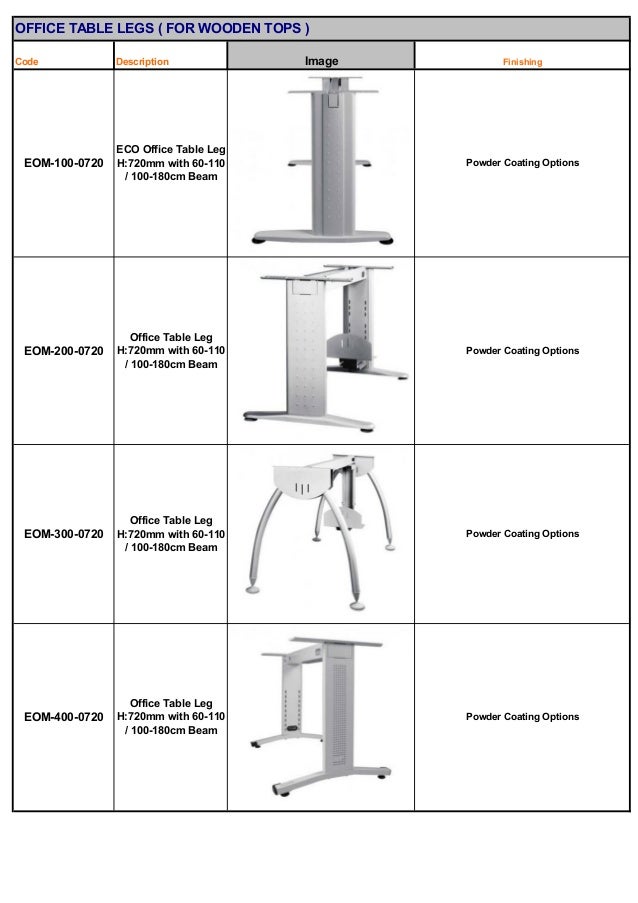 OFFICE TABLE LEGS ( FOR WOODEN TOPS )

| Code | Description | Image | Finishing |
|---|---|---|---|
| EOM-100-0720 | ECO Office Table Leg H:720mm with 60-110 / 100-180cm Beam | | Powder Coating Options |
| EOM-200-0720 | Office Table Leg H:720mm with 60-110 / 100-180cm Beam | | Powder Coating Options |
| EOM-300-0720 | Office Table Leg H:720mm with 60-110 / 100-180cm Beam | | Powder Coating Options |
| EOM-400-0720 | Office Table Leg H:720mm with 60-110 / 100-180cm Beam | | Powder Coating Options |